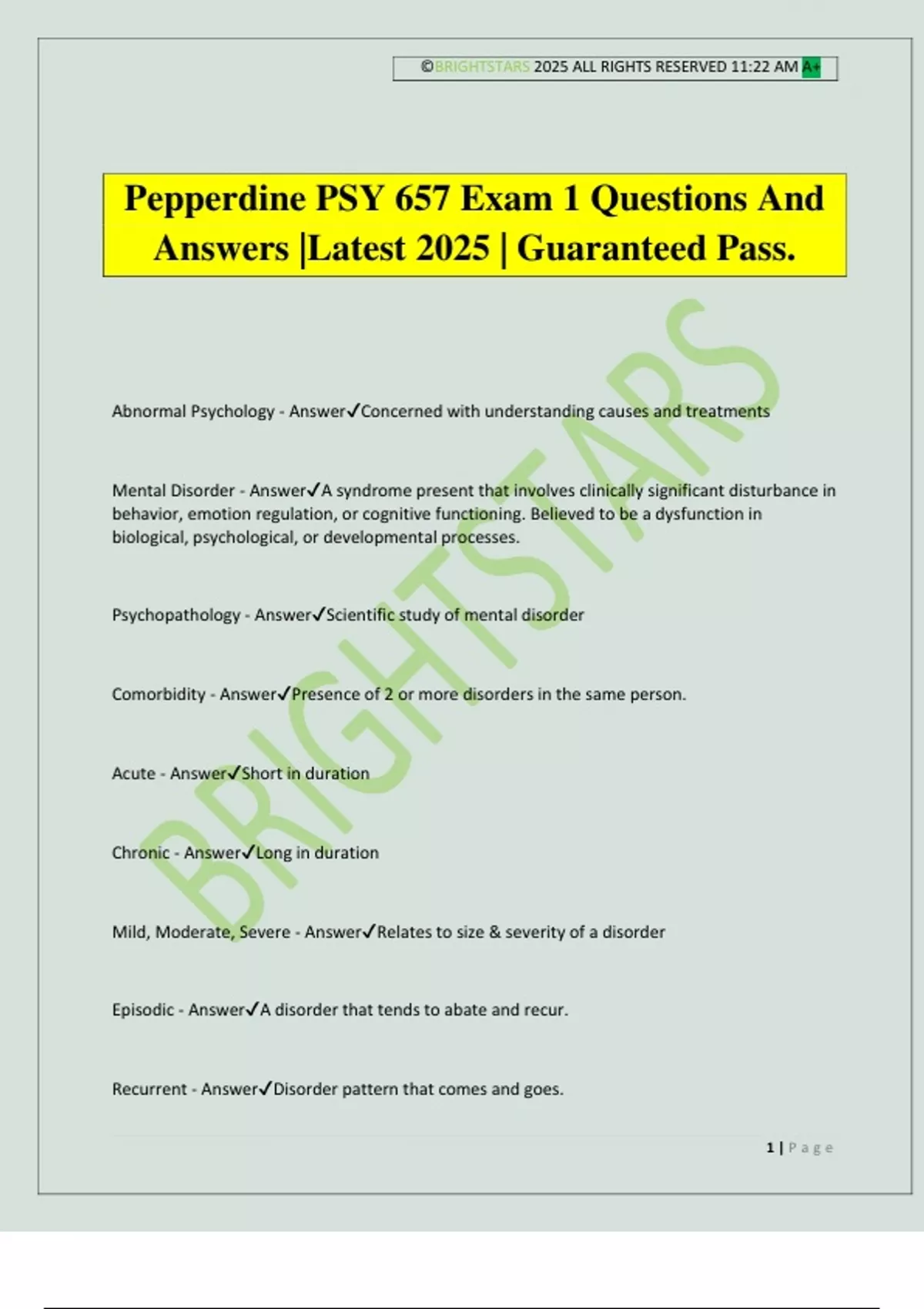 ©BRIGHTSTARS 2025 ALL RIGHTS RESERVED 11:22 AM A+

Pepperdine PSY 657 Exam 1 Questions And Answers |Latest 2025 | Guaranteed Pass.

BRIGHTSTARS

Abnormal Psychology - Answer✓Concerned with understanding causes and treatments

Mental Disorder - Answer✓A syndrome present that involves clinically significant disturbance in behavior, emotion regulation, or cognitive functioning. Believed to be a dysfunction in biological, psychological, or developmental processes.

Psychopathology - Answer✓Scientific study of mental disorder

Comorbidity - Answer✓Presence of 2 or more disorders in the same person.

Acute - Answer✓Short in duration

Chronic - Answer✓Long in duration

Mild, Moderate, Severe - Answer✓Relates to size & severity of a disorder

Episodic - Answer✓A disorder that tends to abate and recur.

Recurrent - Answer✓Disorder pattern that comes and goes.

1 | Page